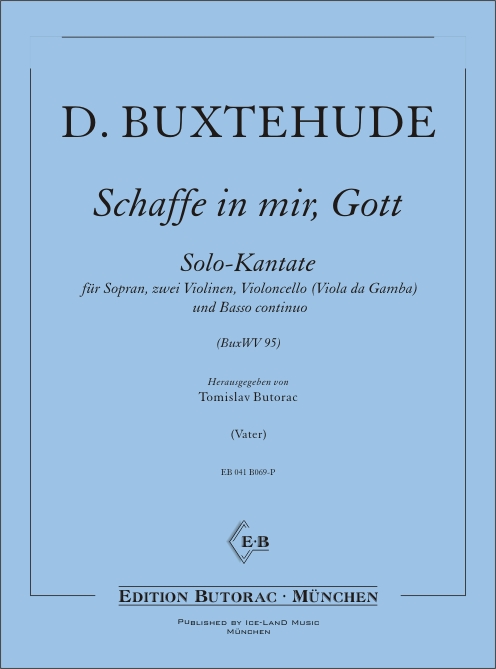 D. BUXTEHUDE

Schaffe in mir, Gott

Solo-Kantate
für Sopran, zwei Violinen, Violoncello (Viola da Gamba) und Basso continuo

(BuxWV 95)

Herausgegeben von
Tomislav Butorac

(Vater)

EB 041 B069-P

E·B

EDITION BUTORAC · MÜNCHEN

PUBLISHED BY ICE-LAND MUSIC
MÜNCHEN